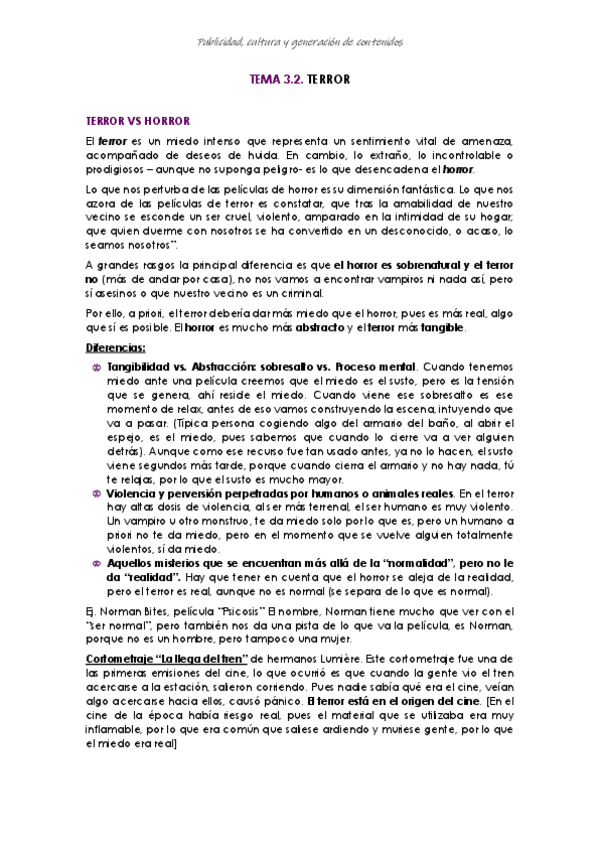 Publicidad, cultura y generación de contenidos

TEMA 3.2. TERROR

TERROR VS HORROR

El terror es un miedo intenso que representa un sentimiento vital de amenaza, acompañado de deseos de huida. En cambio, lo extraño, lo incontrolable o prodigiosos – aunque no suponga peligro- es lo que desencadena el horror.

Lo que nos perturba de las películas de horror es su dimensión fantástica. Lo que nos azora de las películas de terror es constatar, que tras la amabilidad de nuestro vecino se esconde un ser cruel, violento, amparado en la intimidad de su hogar; que quien duerme con nosotros se ha convertido en un desconocido, o acaso, lo seamos nosotros".

A grandes rasgos la principal diferencia es que el horror es sobrenatural y el terror no (más de andar por casa), no nos vamos a encontrar vampiros ni nada así, pero sí asesinos o que nuestro vecino es un criminal.

Por ello, a priori, el terror debería dar más miedo que el horror, pues es más real, algo que sí es posible. El horror es mucho más abstracto y el terror más tangible.

Diferencias:

Tangibilidad vs. Abstracción: sobresalto vs. Proceso mental. Cuando tenemos miedo ante una película creemos que el miedo es el susto, pero es la tensión que se genera, ahí reside el miedo. Cuando viene ese sobresalto es ese momento de relax, antes de eso vamos construyendo la escena, intuyendo que va a pasar. (Típica persona cogiendo algo del armario del baño, al abrir el espejo, es el miedo, pues sabemos que cuando lo cierre va a ver alguien detrás). Aunque como ese recurso fue tan usado antes, ya no lo hacen, el susto viene segundos más tarde, porque cuando cierra el armario y no hay nada, tú te relajas, por lo que el susto es mucho mayor.

Violencia y perversión perpetradas por humanos o animales reales. En el terror hay altas dosis de violencia, al ser más terrenal, el ser humano es muy violento. Un vampiro u otro monstruo, te da miedo solo por lo que es, pero un humano a priori no te da miedo, pero en el momento que se vuelve alguien totalmente violentos, sí da miedo.

Aquellos misterios que se encuentran más allá de la "normalidad", pero no le da "realidad". Hay que tener en cuenta que el horror se aleja de la realidad, pero el terror es real, aunque no es normal (se separa de lo que es normal).

Ej. Norman Bites, película "Psicosis" El nombre, Norman tiene mucho que ver con el "ser normal", pero también nos da una pista de lo que va la película, es Norman, porque no es un hombre, pero tampoco una mujer.

Cortometraje "La llega del tren" de hermanos Lumière. Este cortometraje fue una de las primeras emisiones del cine, lo que ocurrió es que cuando la gente vio el tren acercarse a la estación, salieron corriendo. Pues nadie sabía qué era el cine, veían algo acercarse hacia ellos, causó pánico. El terror está en el origen del cine. [En el cine de la época había riesgo real, pues el material que se utilizaba era muy inflamable, por lo que era común que saliese ardiendo y muriese gente, por lo que el miedo era real]